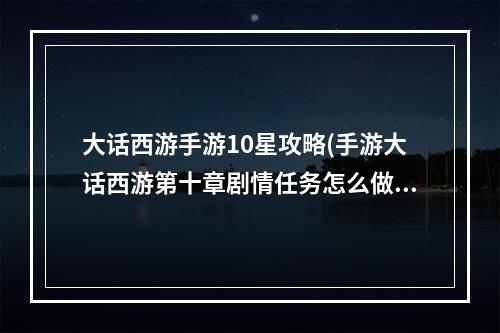 大话西游手游10星攻略(手游大话西游第十章剧情任务怎么做...